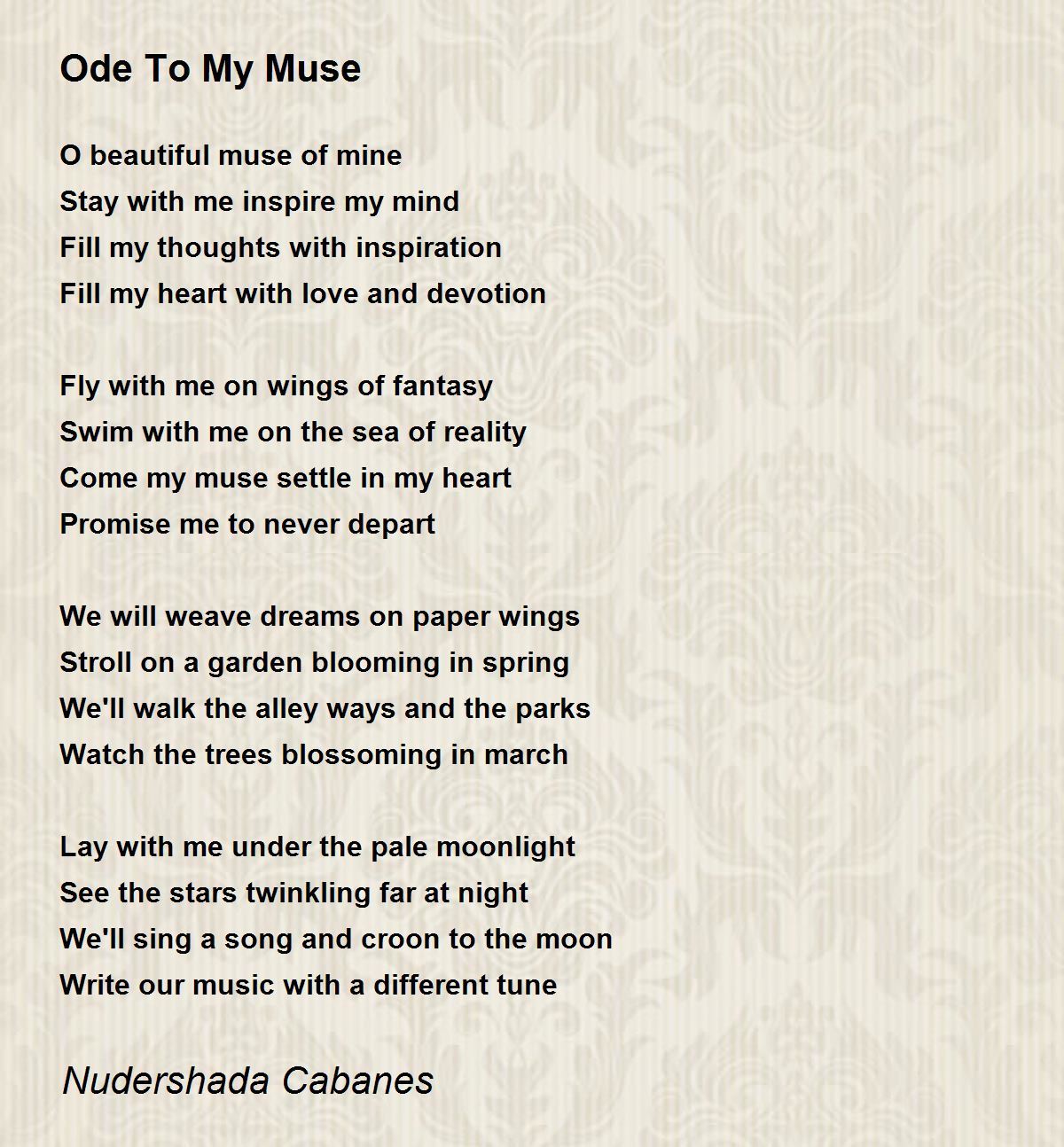 Ode To My Muse

O beautiful muse of mine
Stay with me inspire my mind
Fill my thoughts with inspiration
Fill my heart with love and devotion

Fly with me on wings of fantasy
Swim with me on the sea of reality
Come my muse settle in my heart
Promise me to never depart

We will weave dreams on paper wings
Stroll on a garden blooming in spring
We'll walk the alley ways and the parks
Watch the trees blossoming in march

Lay with me under the pale moonlight
See the stars twinkling far at night
We'll sing a song and croon to the moon
Write our music with a different tune

Nudershada Cabanes